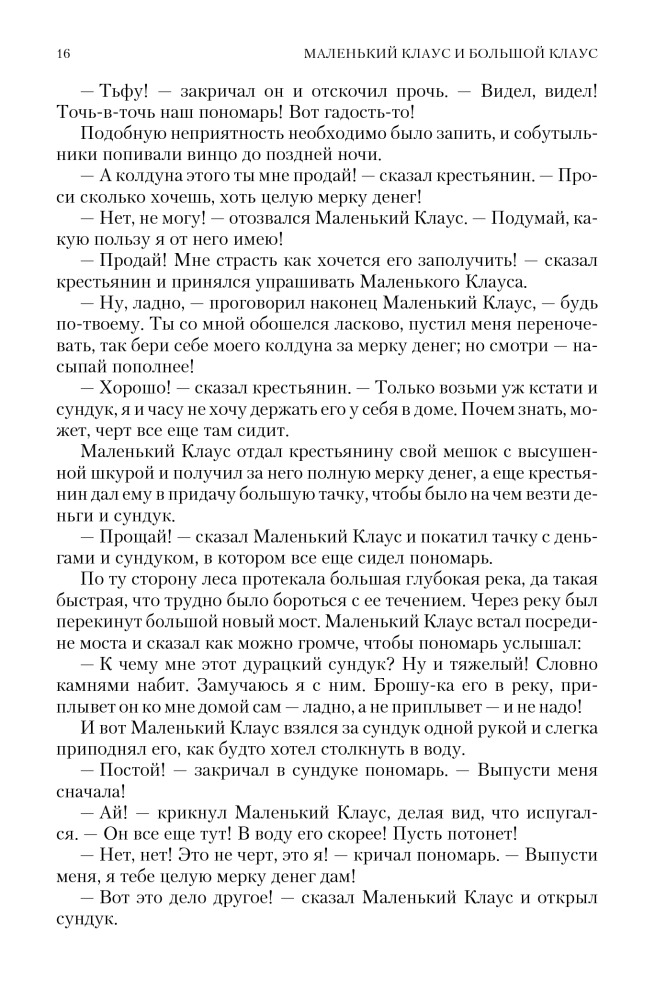 16 МАЛЕНЬКИЙ КЛАУС И БОЛЬШОЙ КЛАУС

— Тьфу! — закричал он и отскочил прочь. — Видел, видел! Точь-в-точь наш пономарь! Вот гадость-то!

Подобную неприятность необходимо было запить, и собутыльники попивали винцо до поздней ночи.

— А колдуна этого ты мне продай! — сказал крестьянин. — Проси сколько хочешь, хоть целую мерку денег!

— Нет, не могу! — отозвался Маленький Клаус. — Подумай, какую пользу я от него имею!

— Продай! Мне страсть как хочется его заполучить! — сказал крестьянин и принялся упрашивать Маленького Клауса.

— Ну, ладно, — проговорил наконец Маленький Клаус, — будь по-твоему. Ты со мной обошелся ласково, пустил меня переночевать, так бери себе моего колдуна за мерку денег; но смотри — насыпай пополнее!

— Хорошо! — сказал крестьянин. — Только возьми уж кстати и сундук, я и часу не хочу держать его у себя в доме. Почем знать, может, черт все еще там сидит.

Маленький Клаус отдал крестьянину свой мешок с высушенной шкурой и получил за него полную мерку денег, а еще крестьянин дал ему в придачу большую тачку, чтобы было на чем везти деньги и сундук.

— Прощай! — сказал Маленький Клаус и покатил тачку с деньгами и сундуком, в котором все еще сидел пономарь.

По ту сторону леса протекала большая глубокая река, да такая быстрая, что трудно было бороться с ее течением. Через реку был перекинут большой новый мост. Маленький Клаус встал посредине моста и сказал как можно громче, чтобы пономарь услышал:

— К чему мне этот дурацкий сундук? Ну и тяжелый! Словно камнями набит. Замучаюсь я с ним. Брошу-ка его в реку, приплывет он ко мне домой сам — ладно, а не приплывет — и не надо!

И вот Маленький Клаус взялся за сундук одной рукой и слегка приподнял его, как будто хотел столкнуть в воду.

— Постой! — закричал в сундуке пономарь. — Выпусти меня сначала!

— Ай! — крикнул Маленький Клаус, делая вид, что испугался. — Он все еще тут! В воду его скорее! Пусть потонет!

— Нет, нет! Это не черт, это я! — кричал пономарь. — Выпусти меня, я тебе целую мерку денег дам!

— Вот это дело другое! — сказал Маленький Клаус и открыл сундук.